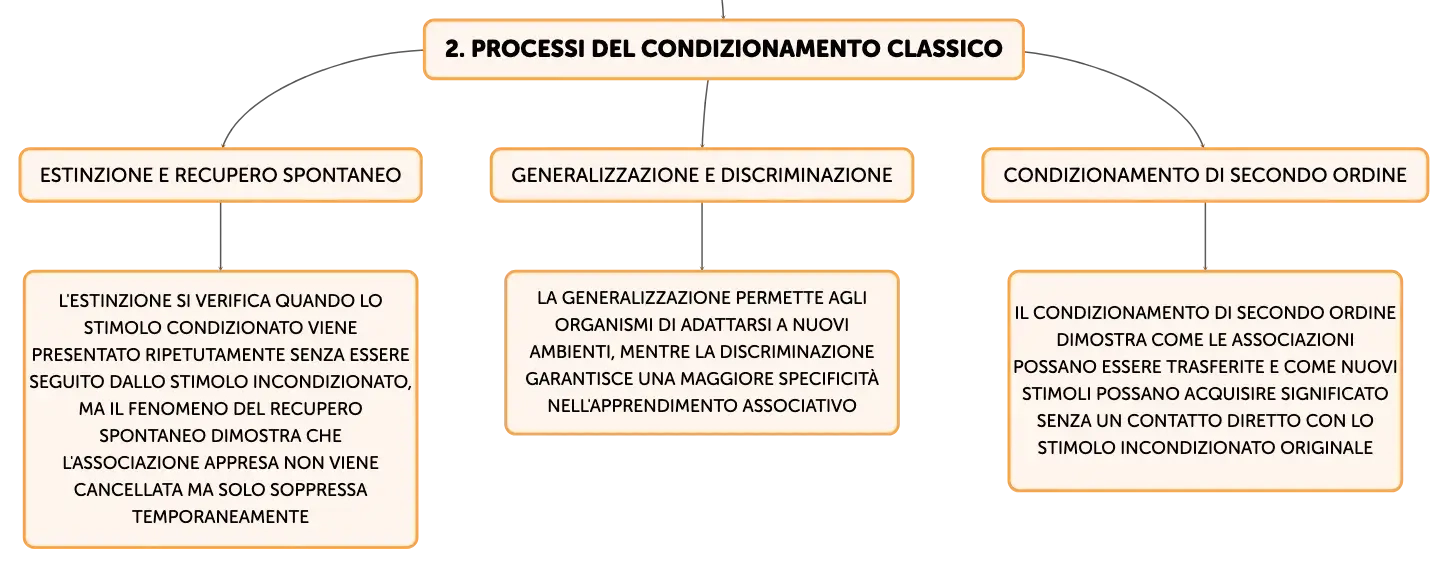 2. PROCESSI DEL CONDIZIONAMENTO CLASSICO

ESTINZIONE E RECUPERO SPONTANEO

L'ESTINZIONE SI VERIFICA QUANDO LO STIMOLO CONDIZIONATO VIENE PRESENTATO RIPETUTAMENTE SENZA ESSERE SEGUITO DALLO STIMOLO INCONDIZIONATO, MA IL FENOMENO DEL RECUPERO SPONTANEO DIMOSTRA CHE L'ASSOCIAZIONE APPRESA NON VIENE CANCELLATA MA SOLO SOPPRESSA TEMPORANEAMENTE

GENERALIZZAZIONE E DISCRIMINAZIONE

LA GENERALIZZAZIONE PERMETTE AGLI ORGANISMI DI ADATTARSI A NUOVI AMBIENTI, MENTRE LA DISCRIMINAZIONE GARANTISCE UNA MAGGIORE SPECIFICITÀ NELL'APPRENDIMENTO ASSOCIATIVO

CONDIZIONAMENTO DI SECONDO ORDINE

IL CONDIZIONAMENTO DI SECONDO ORDINE DIMOSTRA COME LE ASSOCIAZIONI POSSANO ESSERE TRASFERITE E COME NUOVI STIMOLI POSSANO ACQUISIRE SIGNIFICATO SENZA UN CONTATTO DIRETTO CON LO STIMOLO INCONDIZIONATO ORIGINALE